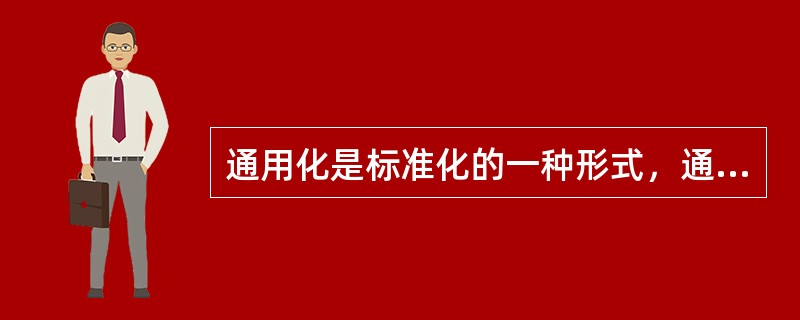 通用化是标准化的一种形式，通...